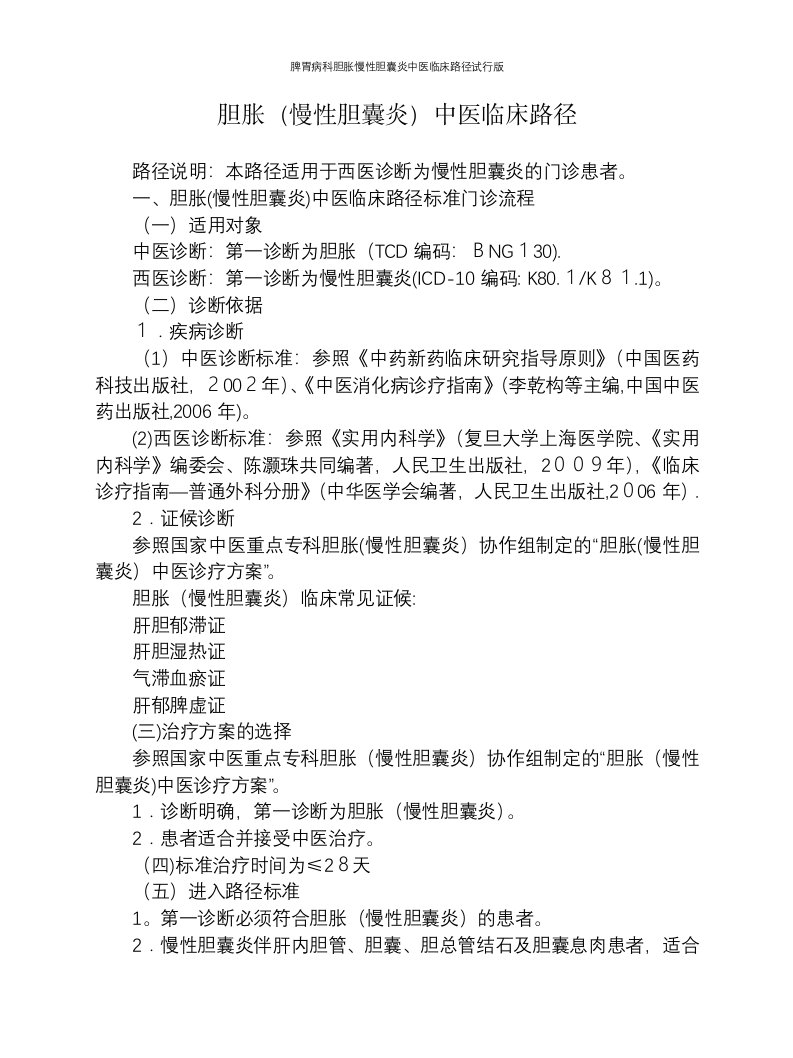 脾胃病科胆胀慢性胆囊炎中医临床路径试行版

胆胀（慢性胆囊炎）中医临床路径

路径说明：本路径适用于西医诊断为慢性胆囊炎的门诊患者。

一、胆胀(慢性胆囊炎)中医临床路径标准门诊流程

（一）适用对象

中医诊断：第一诊断为胆胀（TCD 编码：ＢNG１30).

西医诊断：第一诊断为慢性胆囊炎(ICD-10 编码: K80.１/K８１.1)。

（二）诊断依据

１．疾病诊断

（1）中医诊断标准：参照《中药新药临床研究指导原则》(中国医药科技出版社，２00２年)、《中医消化病诊疗指南》(李乾构等主编,中国中医药出版社,2006 年)。

(2)西医诊断标准：参照《实用内科学》(复旦大学上海医学院、《实用内科学》编委会、陈灏珠共同编著，人民卫生出版社，２００９年),《临床诊疗指南—普通外科分册》(中华医学会编著，人民卫生出版社,2006 年）.

２．证候诊断

参照国家中医重点专科胆胀(慢性胆囊炎）协作组制定的“胆胀(慢性胆囊炎）中医诊疗方案”。

胆胀（慢性胆囊炎）临床常见证候:

肝胆郁滞证

肝胆湿热证

气滞血瘀证

肝郁脾虚证

(三)治疗方案的选择

参照国家中医重点专科胆胀（慢性胆囊炎）协作组制定的“胆胀（慢性胆囊炎)中医诊疗方案”。

１．诊断明确，第一诊断为胆胀（慢性胆囊炎)。

２．患者适合并接受中医治疗。

（四)标准治疗时间为≤２８天

（五）进入路径标准

1。第一诊断必须符合胆胀（慢性胆囊炎）的患者。

２．慢性胆囊炎伴肝内胆管、胆囊、胆总管结石及胆囊息肉患者，适合